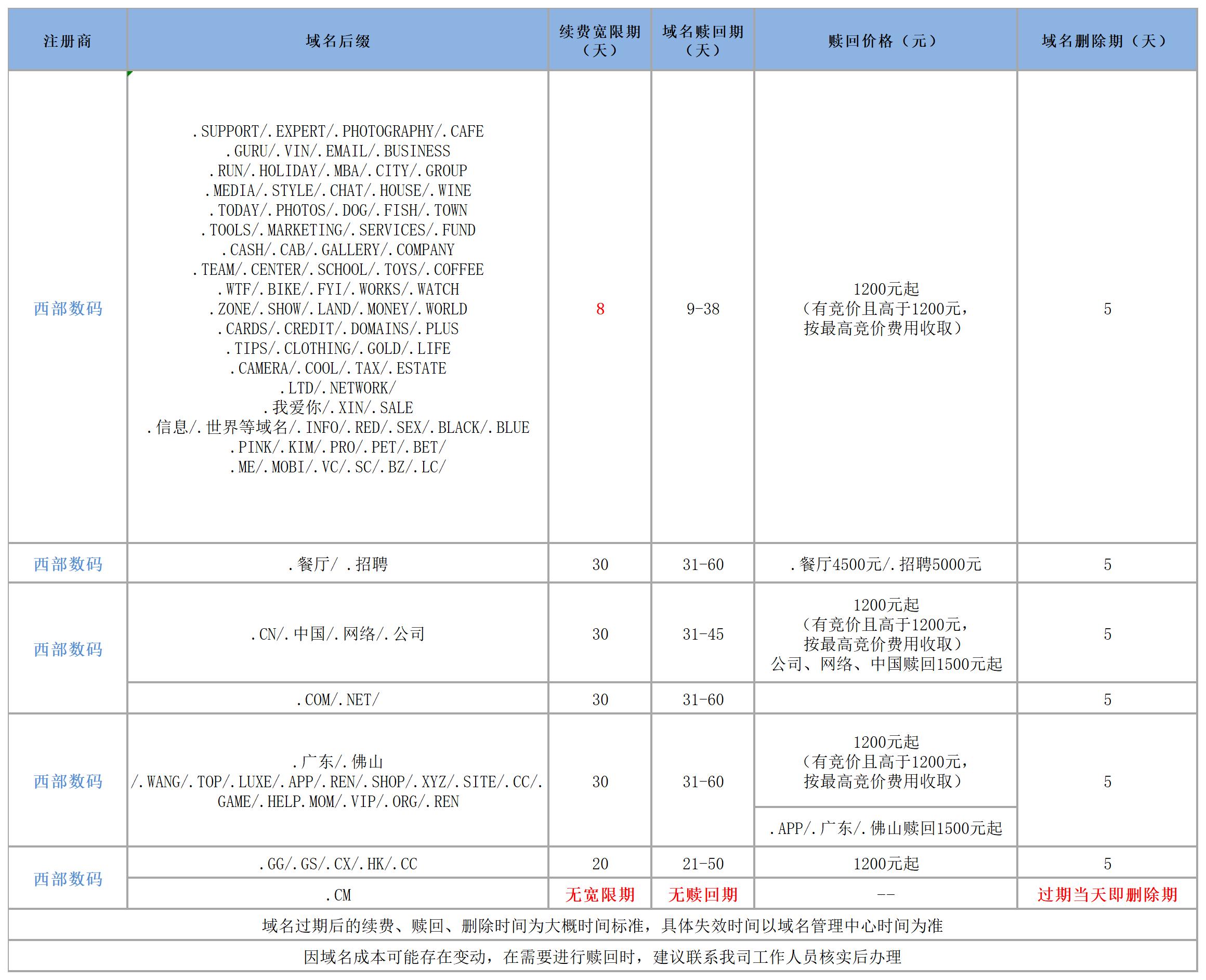 | 注册商 | 域名后缀 | 续费宽限期（天） | 域名赎回期（天） | 赎回价格（元） | 域名删除期（天） |
|---|---|---|---|---|---|
| 西部数码 | .SUPPORT/.EXPERT/.PHOTOGRAPHY/.CAFE .GURU/.VIN/.EMAIL/.BUSINESS .RUN/.HOLIDAY/.MBA/.CITY/.GROUP .MEDIA/.STYLE/.CHAT/.HOUSE/.WINE .TODAY/.PHOTOS/.DOG/.FISH/.TOWN .TOOLS/.MARKETING/.SERVICES/.FUND .CASH/.CAB/.GALLERY/.COMPANY .TEAM/.CENTER/.SCHOOL/.TOYS/.COFFEE .WTF/.BIKE/.FYI/.WORKS/.WATCH .ZONE/.SHOW/.LAND/.MONEY/.WORLD .CARDS/.CREDIT/.DOMAINS/.PLUS .TIPS/.CLOTHING/.GOLD/.LIFE .CAMERA/.COOL/.TAX/.ESTATE .LTD/.NETWORK/ .我爱你/.XIN/.SALE .信息/.世界等域名/.INFO/.RED/.SEX/.BLACK/.BLUE .PINK/.KIM/.PRO/.PET/.BET/ .ME/.MOBI/.VC/.SC/.BZ/.LC/ | 8 | 9-38 | 1200元起（有竞价且高于1200元，按最高竞价费用收取） | 5 |
| 西部数码 | .餐厅/ .招聘 | 30 | 31-60 | .餐厅4500元/.招聘5000元 | 5 |
| 西部数码 | .CN/.中国/.网络/.公司 | 30 | 31-45 | 1200元起（有竞价且高于1200元，按最高竞价费用收取）公司、网络、中国赎回1500元起 | 5 |
| | .COM/.NET/ | 30 | 31-60 | | 5 |
| 西部数码 | .广东/.佛山 /.WANG/.TOP/.LUXE/.APP/.REN/.SHOP/.XYZ/.SITE/.CC/.GAME/.HELP.MOM/.VIP/.ORG/.REN | 30 | 31-60 | 1200元起（有竞价且高于1200元，按最高竞价费用收取） .APP/.广东/.佛山赎回1500元起 | 5 |
| 西部数码 | .GG/.GS/.CX/.HK/.CC | 20 | 21-50 | 1200元起 | 5 |
| | .CM | 无宽限期 | 无赎回期 | -- | 过期当天即删除期 |

域名过期后的续费、赎回、删除时间为大概时间标准，具体失效时间以域名管理中心时间为准

因域名成本可能存在变动，在需要进行赎回时，建议联系我司工作人员核实后办理